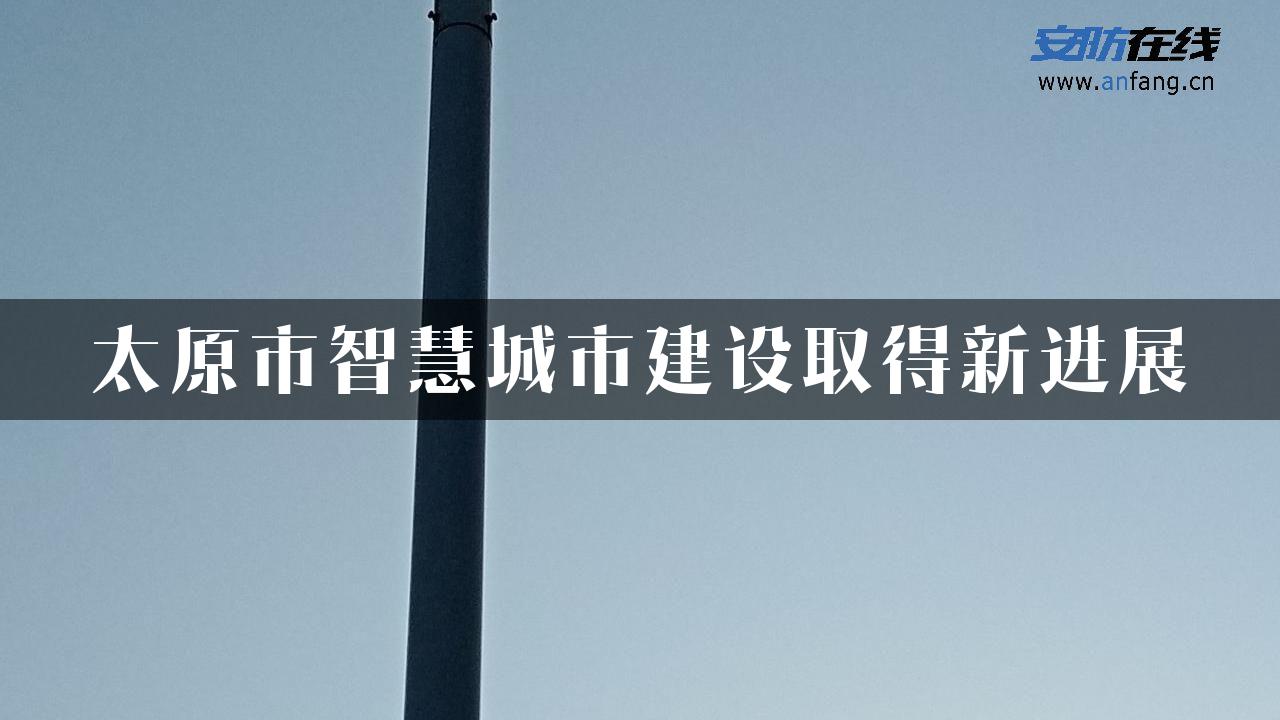 安防在线
www.anfang.cn

太原市智慧城市建设取得新进展